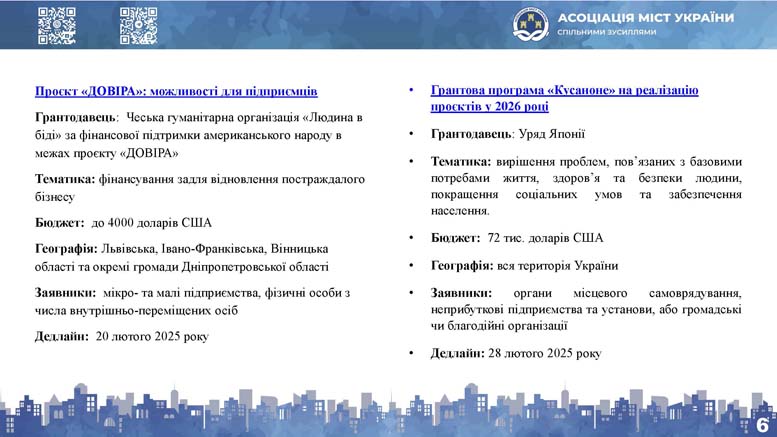 АСОЦІАЦІЯ МІСТ УКРАЇНИ
спільними зусиллями

Проєкт «ДОВІРА»: можливості для підприємців

Грантодавець: Чеська гуманітарна організація «Людина в біді» за фінансової підтримки американського народу в межах проєкту «ДОВІРА»

Тематика: фінансування задля відновлення постраждалого бізнесу

Бюджет: до 4000 доларів США

Географія: Львівська, Івано-Франківська, Вінницька області та окремі громади Дніпропетровської області

Заявники: мікро- та малі підприємства, фізичні особи з числа внутрішньо-переміщених осіб

Дедлайн: 20 лютого 2025 року

• Грантова програма «Кусаноне» на реалізацію проєктів у 2026 році

• Грантодавець: Уряд Японії

• Тематика: вирішення проблем, пов'язаних з базовими потребами життя, здоров'я та безпеки людини, покращення соціальних умов та забезпечення населення.

• Бюджет: 72 тис. доларів США

• Географія: вся територія України

• Заявники: органи місцевого самоврядування, неприбуткові підприємства та установи, або громадські чи благодійні організації

• Дедлайн: 28 лютого 2025 року

6